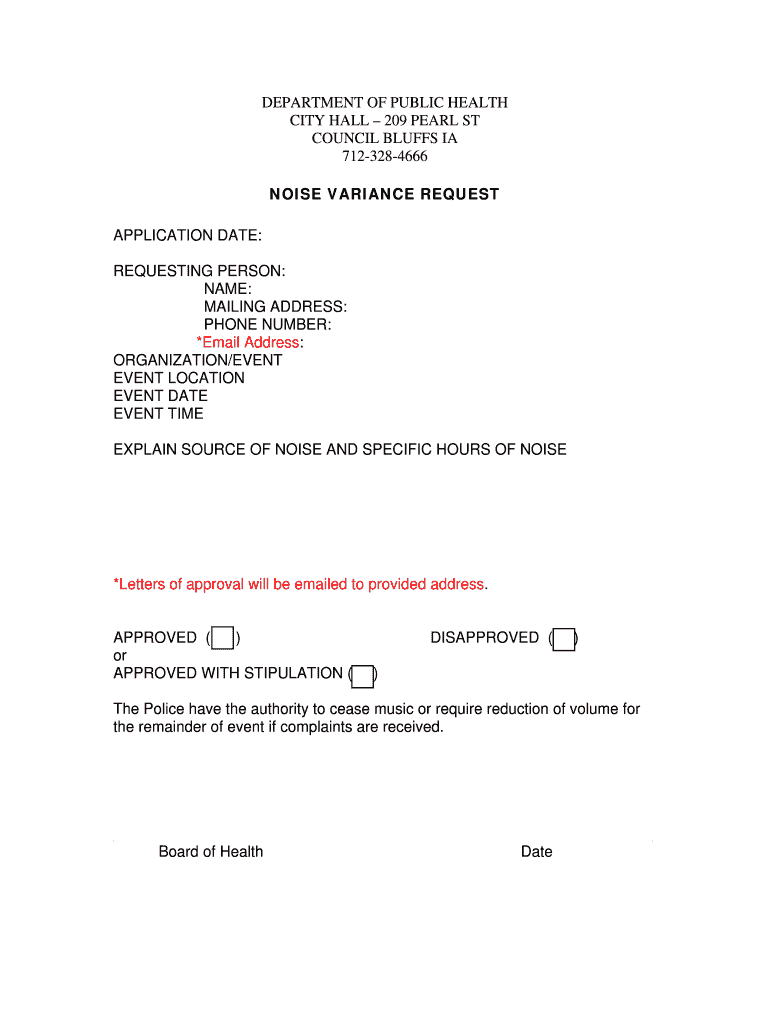 DEPARTMENT OF PUBLIC HEALTH
CITY HALL – 209 PEARL ST
COUNCIL BLUFFS IA
712-328-4666

NOISE VARIANCE REQUEST

APPLICATION DATE:

REQUESTING PERSON:
NAME:
MAILING ADDRESS:
PHONE NUMBER:
*Email Address:
ORGANIZATION/EVENT
EVENT LOCATION
EVENT DATE
EVENT TIME

EXPLAIN SOURCE OF NOISE AND SPECIFIC HOURS OF NOISE

*Letters of approval will be emailed to provided address.

APPROVED ( ) DISAPPROVED ( )
or
APPROVED WITH STIPULATION ( )

The Police have the authority to cease music or require reduction of volume for the remainder of event if complaints are received.

Board of Health Date